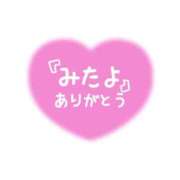 『みたよ』
ありがとう